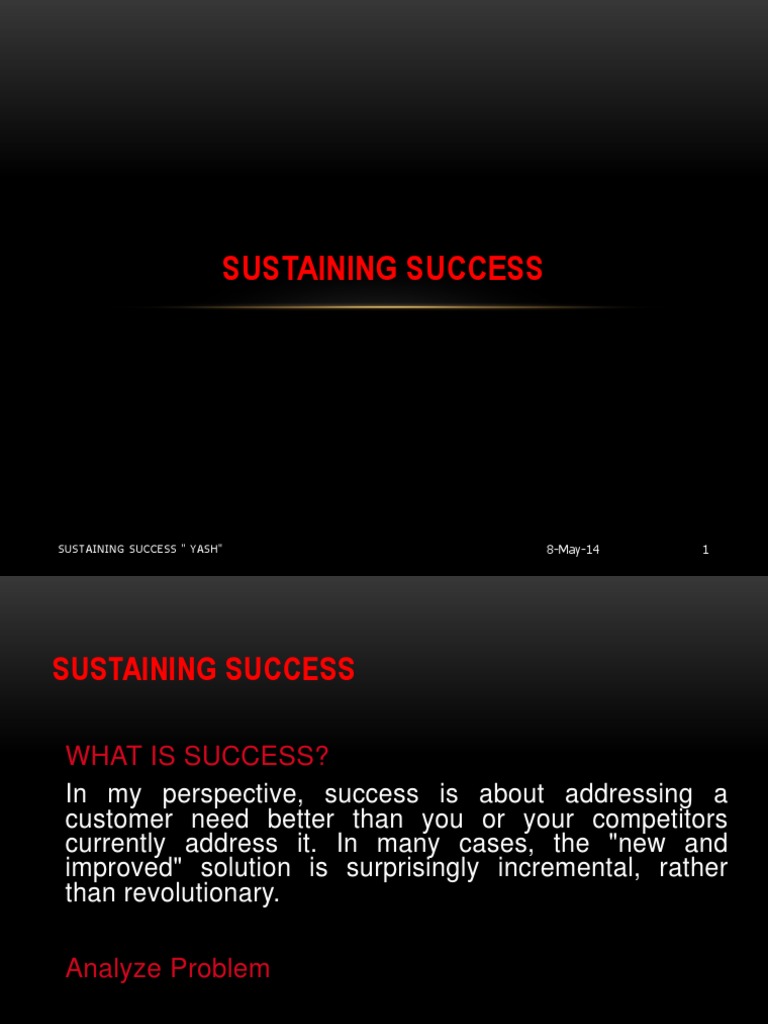 SUSTAINING SUCCESS

SUSTAINING SUCCESS " YASH"

8-May-14

1

SUSTAINING SUCCESS

WHAT IS SUCCESS?

In my perspective, success is about addressing a customer need better than you or your competitors currently address it. In many cases, the "new and improved" solution is surprisingly incremental, rather than revolutionary.

Analyze Problem